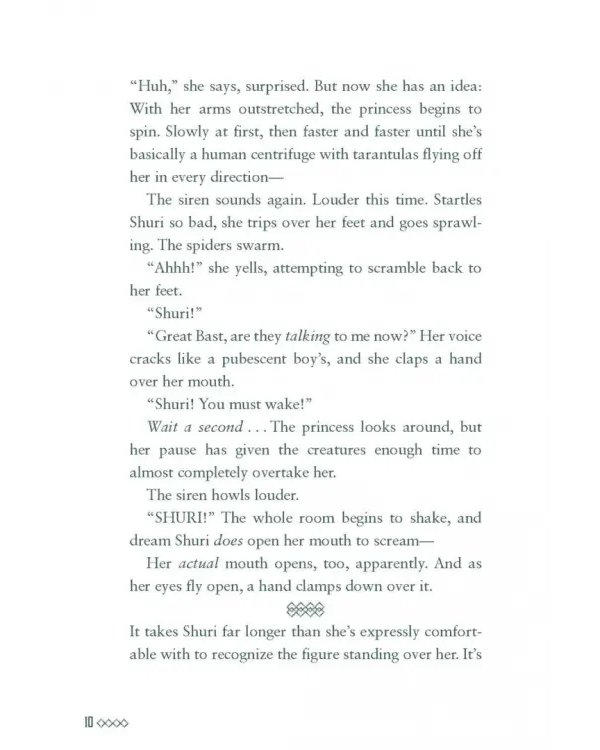 "Huh," she says, surprised. But now she has an idea: With her arms outstretched, the princess begins to spin. Slowly at first, then faster and faster until she's basically a human centrifuge with tarantulas flying off her in every direction—

The siren sounds again. Louder this time. Startles Shuri so bad, she trips over her feet and goes sprawling. The spiders swarm.

"Ahhh!" she yells, attempting to scramble back to her feet.

"Shuri!"

"Great Bast, are they talking to me now?" Her voice cracks like a pubescent boy's, and she claps a hand over her mouth.

"Shuri! You must wake!"

Wait a second . . . The princess looks around, but her pause has given the creatures enough time to almost completely overtake her.

The siren howls louder.

"SHURI!" The whole room begins to shake, and dream Shuri does open her mouth to scream—

Her actual mouth opens, too, apparently. And as her eyes fly open, a hand clamps down over it.

It takes Shuri far longer than she's expressly comfortable with to recognize the figure standing over her. It's

10